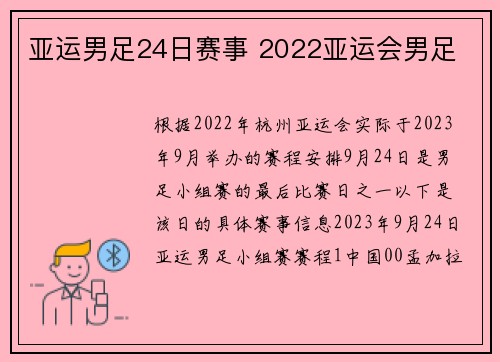 亚运男足24日赛事 2022亚运会男足

根据2022年杭州亚运会实际于2023年9月举办的赛程安排9月24日是男足小组赛的最后比赛日之一以下是该日的具体赛事信息2023年9月24日亚运男足小组赛赛程1中国00孟加拉